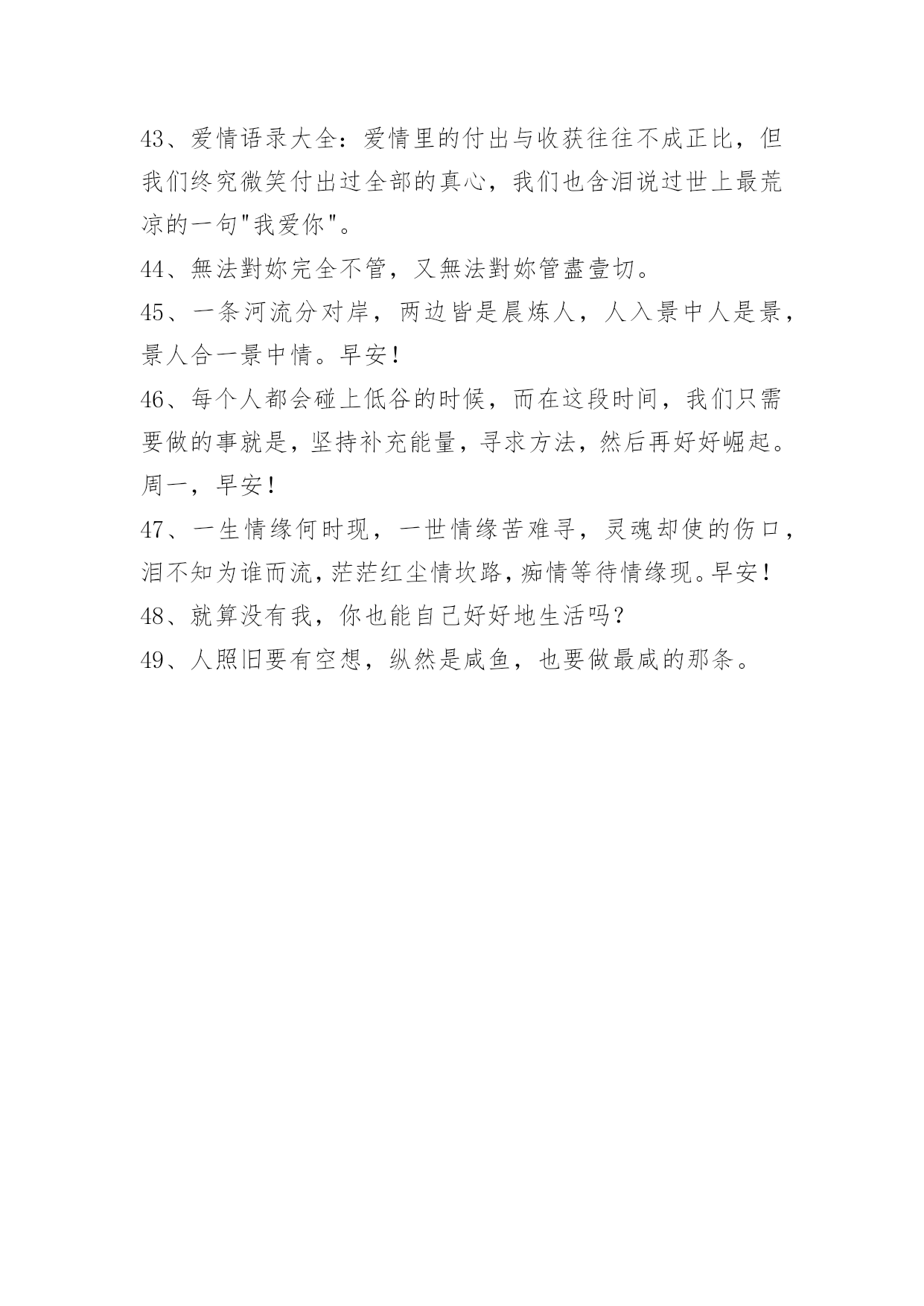 43、爱情语录大全：爱情里的付出与收获往往不成正比，但我们终究微笑付出过全部的真心，我们也含泪说过世上最荒凉的一句"我爱你"。

44、無法對妳完全不管，又無法對妳管盡壹切。

45、一条河流分对岸，两边皆是晨炼人，人入景中人是景，景人合一景中情。早安！

46、每个人都会碰上低谷的时候，而在这段时间，我们只需要做的事就是，坚持补充能量，寻求方法，然后再好好崛起。周一，早安！

47、一生情缘何时现，一世情缘苦难寻，灵魂却使的伤口，泪不知为谁而流，茫茫红尘情坎路，痴情等待情缘现。早安！

48、就算没有我，你也能自己好好地生活吗？

49、人照旧要有空想，纵然是咸鱼，也要做最咸的那条。